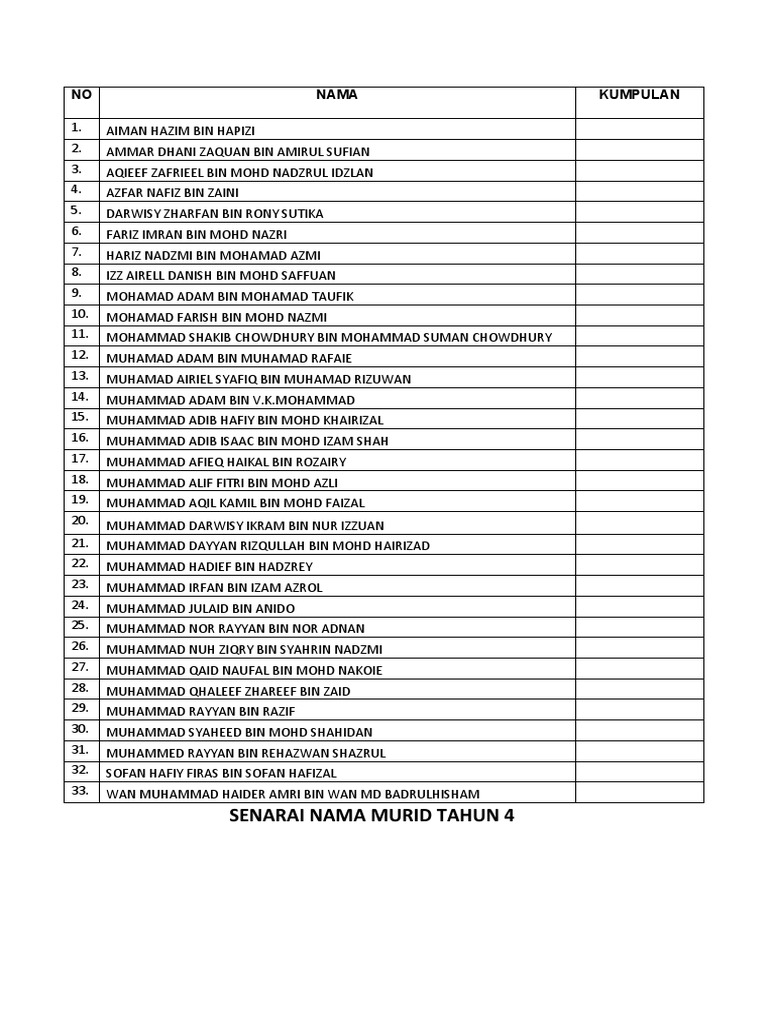 | NO | NAMA | KUMPULAN |
|---|---|---|
| 1. | AIMAN HAZIM BIN HAPIZI | |
| 2. | AMMAR DHANI ZAQUAN BIN AMIRUL SUFIAN | |
| 3. | AQIEEF ZAFRIEEL BIN MOHD NADZRUL IDZLAN | |
| 4. | AZFAR NAFIZ BIN ZAINI | |
| 5. | DARWISY ZHARFAN BIN RONY SUTIKA | |
| 6. | FARIZ IMRAN BIN MOHD NAZRI | |
| 7. | HARIZ NADZMI BIN MOHAMAD AZMI | |
| 8. | IZZ AIRELL DANISH BIN MOHD SAFFUAN | |
| 9. | MOHAMAD ADAM BIN MOHAMAD TAUFIK | |
| 10. | MOHAMAD FARISH BIN MOHD NAZMI | |
| 11. | MOHAMMAD SHAKIB CHOWDHURY BIN MOHAMMAD SUMAN CHOWDHURY | |
| 12. | MUHAMAD ADAM BIN MUHAMAD RAFAIE | |
| 13. | MUHAMAD AIRIEL SYAFIQ BIN MUHAMAD RIZUWAN | |
| 14. | MUHAMMAD ADAM BIN V.K.MOHAMMAD | |
| 15. | MUHAMMAD ADIB HAFIY BIN MOHD KHAIRIZAL | |
| 16. | MUHAMMAD ADIB ISAAC BIN MOHD IZAM SHAH | |
| 17. | MUHAMMAD AFIEQ HAIKAL BIN ROZAIRY | |
| 18. | MUHAMMAD ALIF FITRI BIN MOHD AZLI | |
| 19. | MUHAMMAD AQIL KAMIL BIN MOHD FAIZAL | |
| 20. | MUHAMMAD DARWISY IKRAM BIN NUR IZZUAN | |
| 21. | MUHAMMAD DAYYAN RIZQULLAH BIN MOHD HAIRIZAD | |
| 22. | MUHAMMAD HADIEF BIN HADZREY | |
| 23. | MUHAMMAD IRFAN BIN IZAM AZROL | |
| 24. | MUHAMMAD JULAID BIN ANIDO | |
| 25. | MUHAMMAD NOR RAYYAN BIN NOR ADNAN | |
| 26. | MUHAMMAD NUH ZIQRY BIN SYAHRIN NADZMI | |
| 27. | MUHAMMAD QAID NAUFAL BIN MOHD NAKOIE | |
| 28. | MUHAMMAD QHALEEF ZHAREEF BIN ZAID | |
| 29. | MUHAMMAD RAYYAN BIN RAZIF | |
| 30. | MUHAMMAD SYAHEED BIN MOHD SHAHIDAN | |
| 31. | MUHAMMED RAYYAN BIN REHAZWAN SHAZRUL | |
| 32. | SOFAN HAFIY FIRAS BIN SOFAN HAFIZAL | |
| 33. | WAN MUHAMMAD HAIDER AMRI BIN WAN MD BADRULHISHAM | |

SENARAI NAMA MURID TAHUN 4